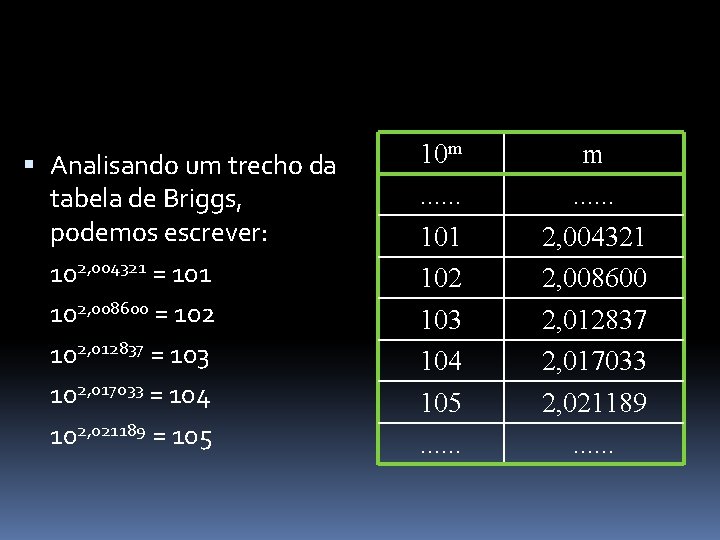 • Analisando um trecho da tabela de Briggs, podemos escrever:

$10^{2,004321} = 101$

$10^{2,008600} = 102$

$10^{2,012837} = 103$

$10^{2,017033} = 104$

$10^{2,021189} = 105$

| $10^m$ | m |
|---|---|
| ...... | ...... |
| 101 | 2,004321 |
| 102 | 2,008600 |
| 103 | 2,012837 |
| 104 | 2,017033 |
| 105 | 2,021189 |
| ...... | ...... |